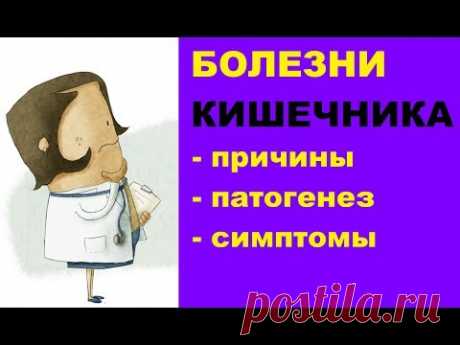 БОЛЕЗНИ
КИШЕЧНИКА
- причины
- патогенез
- симптомы

postila.ru